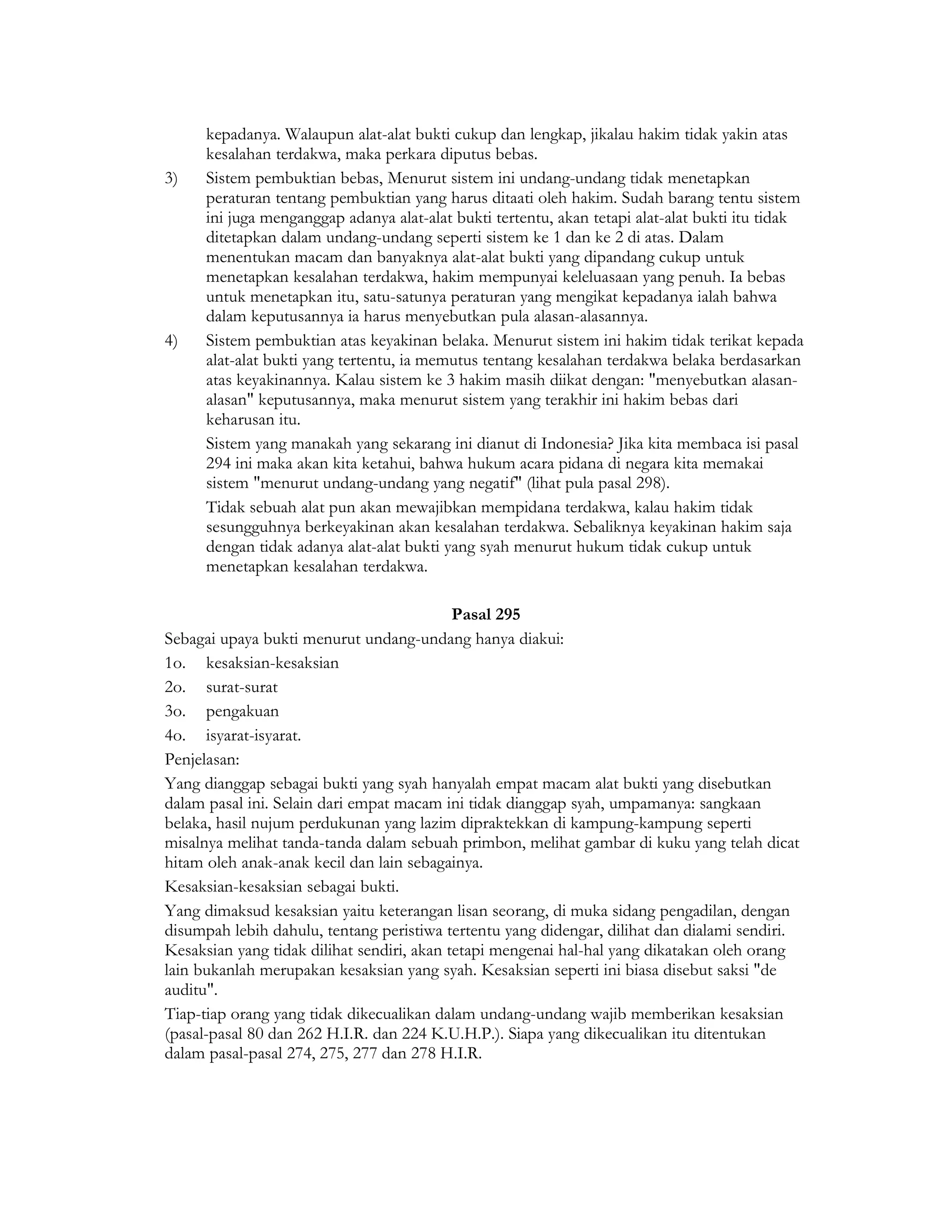 kepadanya. Walaupun alat-alat bukti cukup dan lengkap, jikalau hakim tidak yakin atas kesalahan terdakwa, maka perkara diputus bebas.

3) Sistem pembuktian bebas, Menurut sistem ini undang-undang tidak menetapkan peraturan tentang pembuktian yang harus ditaati oleh hakim. Sudah barang tentu sistem ini juga menganggap adanya alat-alat bukti tertentu, akan tetapi alat-alat bukti itu tidak ditetapkan dalam undang-undang seperti sistem ke 1 dan ke 2 di atas. Dalam menentukan macam dan banyaknya alat-alat bukti yang dipandang cukup untuk menetapkan kesalahan terdakwa, hakim mempunyai keleluasaan yang penuh. Ia bebas untuk menetapkan itu, satu-satunya peraturan yang mengikat kepadanya ialah bahwa dalam keputusannya ia harus menyebutkan pula alasan-alasannya.

4) Sistem pembuktian atas keyakinan belaka. Menurut sistem ini hakim tidak terikat kepada alat-alat bukti yang tertentu, ia memutus tentang kesalahan terdakwa belaka berdasarkan atas keyakinannya. Kalau sistem ke 3 hakim masih diikat dengan: "menyebutkan alasan-alasan" keputusannya, maka menurut sistem yang terakhir ini hakim bebas dari keharusan itu.

Sistem yang manakah yang sekarang ini dianut di Indonesia? Jika kita membaca isi pasal 294 ini maka akan kita ketahui, bahwa hukum acara pidana di negara kita memakai sistem "menurut undang-undang yang negatif" (lihat pula pasal 298).

Tidak sebuah alat pun akan mewajibkan mempidana terdakwa, kalau hakim tidak sesungguhnya berkeyakinan akan kesalahan terdakwa. Sebaliknya keyakinan hakim saja dengan tidak adanya alat-alat bukti yang syah menurut hukum tidak cukup untuk menetapkan kesalahan terdakwa.

Pasal 295

Sebagai upaya bukti menurut undang-undang hanya diakui:

1o. kesaksian-kesaksian

2o. surat-surat

3o. pengakuan

4o. isyarat-isyarat.

Penjelasan:

Yang dianggap sebagai bukti yang syah hanyalah empat macam alat bukti yang disebutkan dalam pasal ini. Selain dari empat macam ini tidak dianggap syah, umpamanya: sangkaan belaka, hasil nujum perdukunan yang lazim dipraktekkan di kampung-kampung seperti misalnya melihat tanda-tanda dalam sebuah primbon, melihat gambar di kuku yang telah dicat hitam oleh anak-anak kecil dan lain sebagainya.

Kesaksian-kesaksian sebagai bukti.

Yang dimaksud kesaksian yaitu keterangan lisan seorang, di muka sidang pengadilan, dengan disumpah lebih dahulu, tentang peristiwa tertentu yang didengar, dilihat dan dialami sendiri. Kesaksian yang tidak dilihat sendiri, akan tetapi mengenai hal-hal yang dikatakan oleh orang lain bukanlah merupakan kesaksian yang syah. Kesaksian seperti ini biasa disebut saksi "de auditu".

Tiap-tiap orang yang tidak dikecualikan dalam undang-undang wajib memberikan kesaksian (pasal-pasal 80 dan 262 H.I.R. dan 224 K.U.H.P.). Siapa yang dikecualikan itu ditentukan dalam pasal-pasal 274, 275, 277 dan 278 H.I.R.